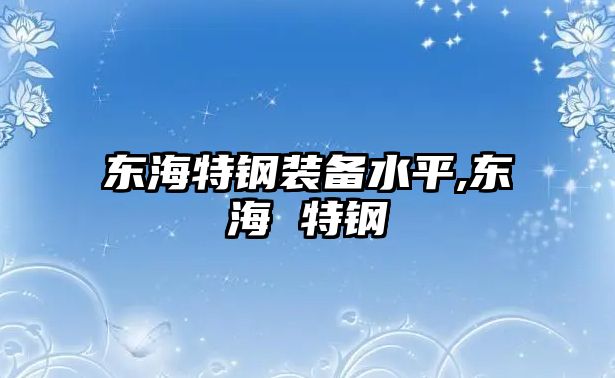 东海特钢装备水平,东海 特钢